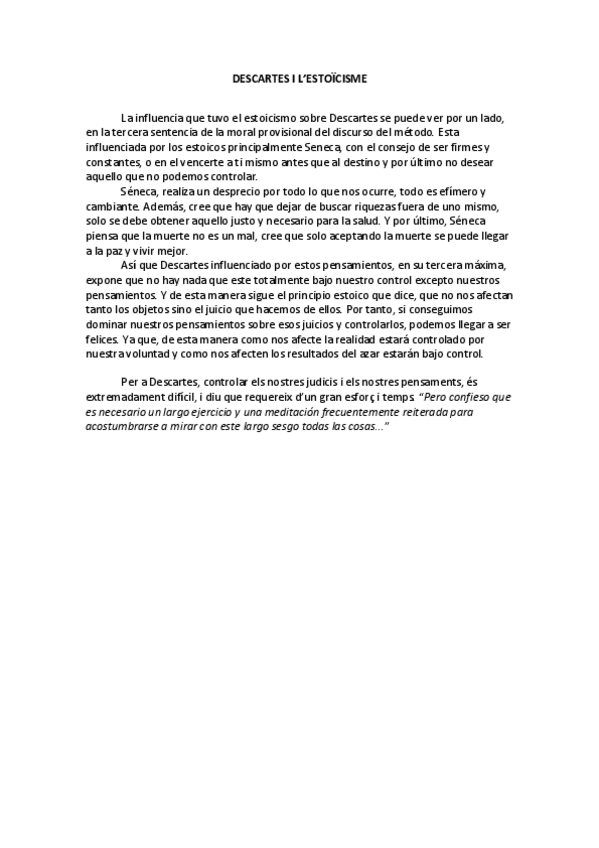 DESCARTES I L'ESTOÏCISME

La influencia que tuvo el estoicismo sobre Descartes se puede ver por un lado, en la tercera sentencia de la moral provisional del discurso del método. Esta influenciada por los estoicos principalmente Seneca, con el consejo de ser firmes y constantes, o en el vencerte a ti mismo antes que al destino y por último no desear aquello que no podemos controlar.

Séneca, realiza un desprecio por todo lo que nos ocurre, todo es efímero y cambiante. Además, cree que hay que dejar de buscar riquezas fuera de uno mismo, solo se debe obtener aquello justo y necesario para la salud. Y por último, Séneca piensa que la muerte no es un mal, cree que solo aceptando la muerte se puede llegar a la paz y vivir mejor.

Así que Descartes influenciado por estos pensamientos, en su tercera máxima, expone que no hay nada que este totalmente bajo nuestro control excepto nuestros pensamientos. Y de esta manera sigue el principio estoico que dice, que no nos afectan tanto los objetos sino el juicio que hacemos de ellos. Por tanto, si conseguimos dominar nuestros pensamientos sobre esos juicios y controlarlos, podemos llegar a ser felices. Ya que, de esta manera como nos afecte la realidad estará controlado por nuestra voluntad y como nos afecten los resultados del azar estarán bajo control.

Per a Descartes, controlar els nostres judicis i els nostres pensaments, és extremadament difícil, i diu que requereix d'un gran esforç i temps. "Pero confieso que es necesario un largo ejercicio y una meditación frecuentemente reiterada para acostumbrarse a mirar con este largo sesgo todas las cosas..."